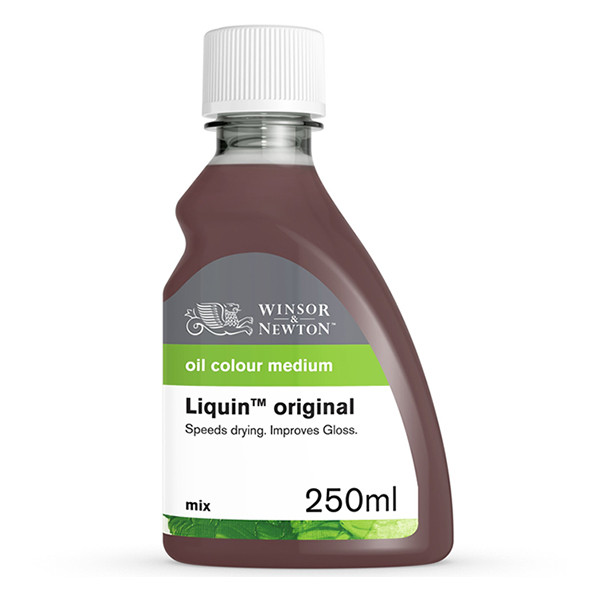 WINSOR & NEWTON™

oil colour medium

Liquin™ original

Speeds drying. Improves Gloss.

mix

250ml